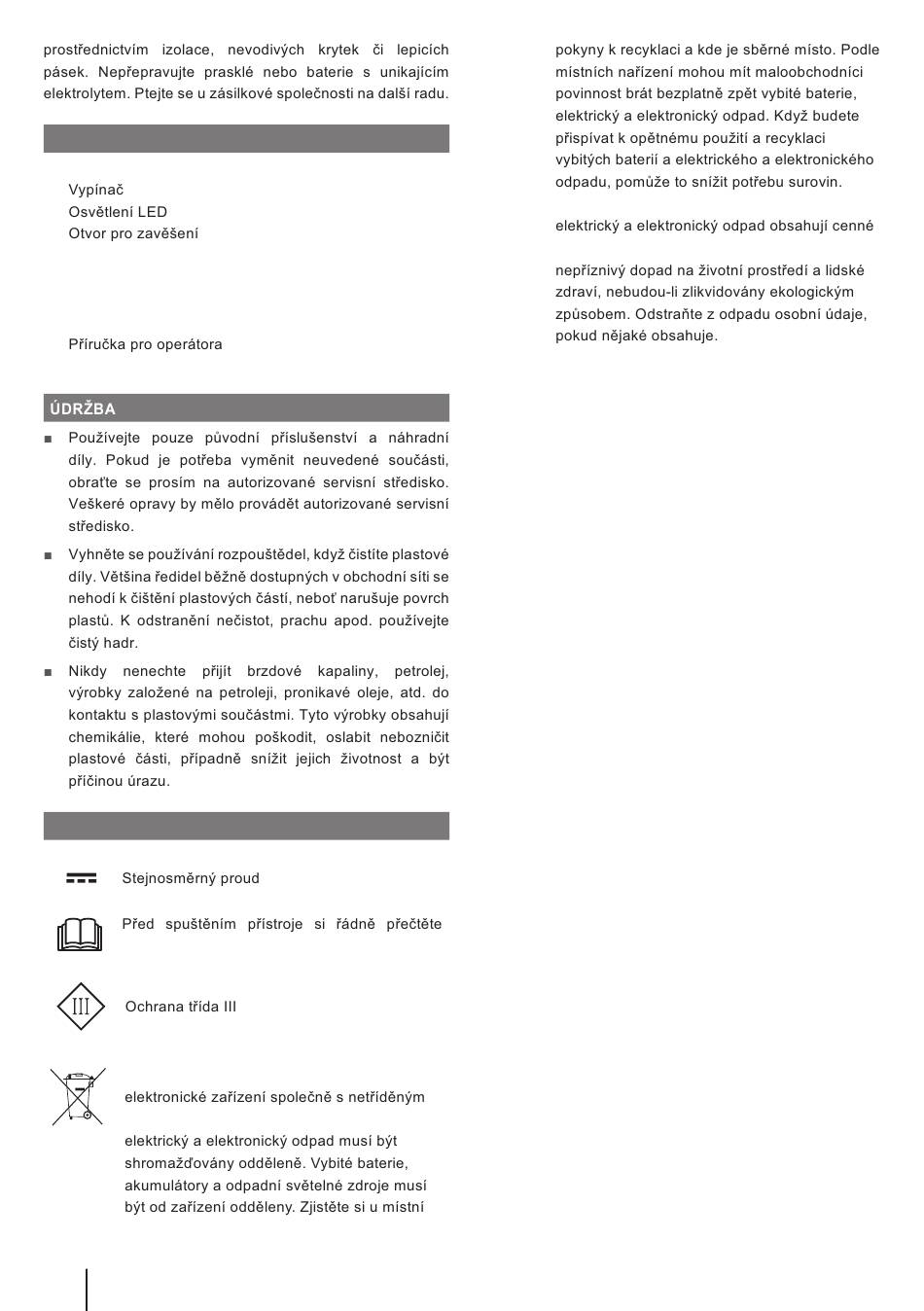 prostřednictvím izolace, nevodivých krytek či lepicích pásek. Nepřepravujte prasklé nebo baterie s unikajícím elektrolytem. Ptejte se u zásilkové společnosti na další radu.

Vypínač
Osvětlení LED
Otvor pro zavěšení

Příručka pro operátora

ÚDRŽBA

■ Používejte pouze původní příslušenství a náhradní díly. Pokud je potřeba vyměnit neuvedené součásti, obraťte se prosím na autorizované servisní středisko. Veškeré opravy by mělo provádět autorizované servisní středisko.

■ Vyhněte se používání rozpouštědel, když čistíte plastové díly. Většina ředidel běžně dostupných v obchodní síti se nehodí k čištění plastových částí, neboť narušuje povrch plastů. K odstranění nečistot, prachu apod. používejte čistý hadr.

■ Nikdy nenechte přijít brzdové kapaliny, petrolej, výrobky založené na petroleji, pronikavé oleje, atd. do kontaktu s plastovými součástmi. Tyto výrobky obsahují chemikálie, které mohou poškodit, oslabit nebozničit plastové části, případně snížit jejich životnost a být příčinou úrazu.

Stejnosměrný proud

Před spuštěním přístroje si řádně přečtěte

III

Ochrana třída III

elektronické zařízení společně s netříděným

elektrický a elektronický odpad musí být shromažďovány odděleně. Vybité baterie, akumulátory a odpadní světelné zdroje musí být od zařízení odděleny. Zjistěte si u místní

pokyny k recyklaci a kde je sběrné místo. Podle místních nařízení mohou mít maloobchodníci povinnost brát bezplatně zpět vybité baterie, elektrický a elektronický odpad. Když budete přispívat k opětnému použití a recyklaci vybitých baterií a elektrického a elektronického odpadu, pomůže to snížit potřebu surovin.

elektrický a elektronický odpad obsahují cenné

nepříznivý dopad na životní prostředí a lidské zdraví, nebudou-li zlikvidovány ekologickým způsobem. Odstraňte z odpadu osobní údaje, pokud nějaké obsahuje.